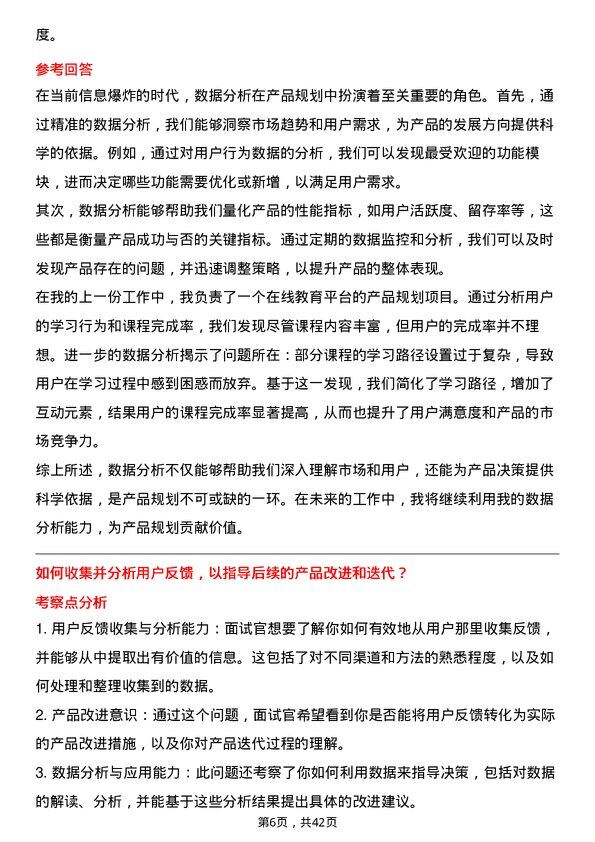 度。

参考回答

在当前信息爆炸的时代，数据分析在产品规划中扮演着至关重要的角色。首先，通过精准的数据分析，我们能够洞察市场趋势和用户需求，为产品的发展方向提供科学的依据。例如，通过对用户行为数据的分析，我们可以发现最受欢迎的功能模块，进而决定哪些功能需要优化或新增，以满足用户需求。

其次，数据分析能够帮助我们量化产品的性能指标，如用户活跃度、留存率等，这些都是衡量产品成功与否的关键指标。通过定期的数据监控和分析，我们可以及时发现产品存在的问题，并迅速调整策略，以提升产品的整体表现。

在我的上一份工作中，我负责了一个在线教育平台的产品规划项目。通过分析用户的学习行为和课程完成率，我们发现尽管课程内容丰富，但用户的完成率并不理想。进一步的数据分析揭示了问题所在：部分课程的学习路径设置过于复杂，导致用户在学习过程中感到困惑而放弃。基于这一发现，我们简化了学习路径，增加了互动元素，结果用户的课程完成率显著提高，从而也提升了用户满意度和产品的市场竞争力。

综上所述，数据分析不仅能够帮助我们深入理解市场和用户，还能为产品决策提供科学依据，是产品规划不可或缺的一环。在未来的工作中，我将继续利用我的数据分析能力，为产品规划贡献价值。

如何收集并分析用户反馈，以指导后续的产品改进和迭代？

考察点分析

1.用户反馈收集与分析能力：面试官想要了解你如何有效地从用户那里收集反馈，并能够从中提取出有价值的信息。这包括了对不同渠道和方法的熟悉程度，以及如何处理和整理收集到的数据。

2.产品改进意识：通过这个问题，面试官希望看到你是否能将用户反馈转化为实际的产品改进措施，以及你对产品迭代过程的理解。

3.数据分析与应用能力：此问题还考察了你如何利用数据来指导决策，包括对数据的解读、分析，并能基于这些分析结果提出具体的改进建议。

第6页，共42页